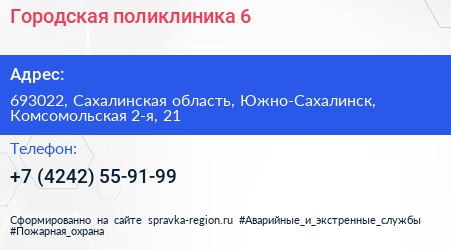 Городская поликлиника 6

Адрес:

693022, Сахалинская область, Южно-Сахалинск, Комсомольская 2-я, 21

Телефон:

+7 (4242) 55-91-99

Сформированно на сайте spravka-region.ru #Аварийные_и_экстренные_службы #Пожарная_охрана